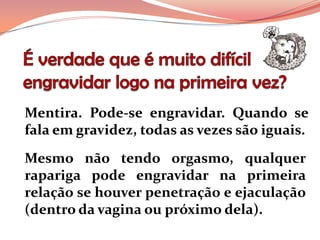 É verdade que é muito difícil engravidar logo na primeira vez?

Mentira. Pode-se engravidar. Quando se fala em gravidez, todas as vezes são iguais.

Mesmo não tendo orgasmo, qualquer rapariga pode engravidar na primeira relação se houver penetração e ejaculação (dentro da vagina ou próximo dela).